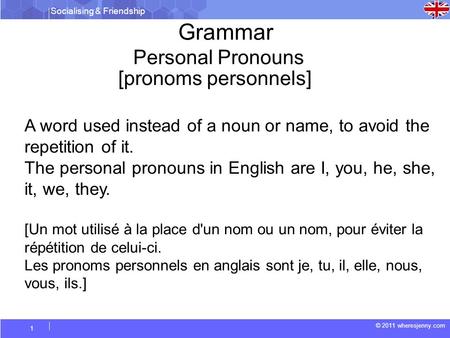 Socialising & Friendship

Grammar
Personal Pronouns
[pronoms personnels]

A word used instead of a noun or name, to avoid the repetition of it.
The personal pronouns in English are I, you, he, she, it, we, they.

[Un mot utilisé à la place d'un nom ou un nom, pour éviter la répétition de celui-ci.
Les pronoms personnels en anglais sont je, tu, il, elle, nous, vous, ils.]

1

© 2011 wheresjenny.com